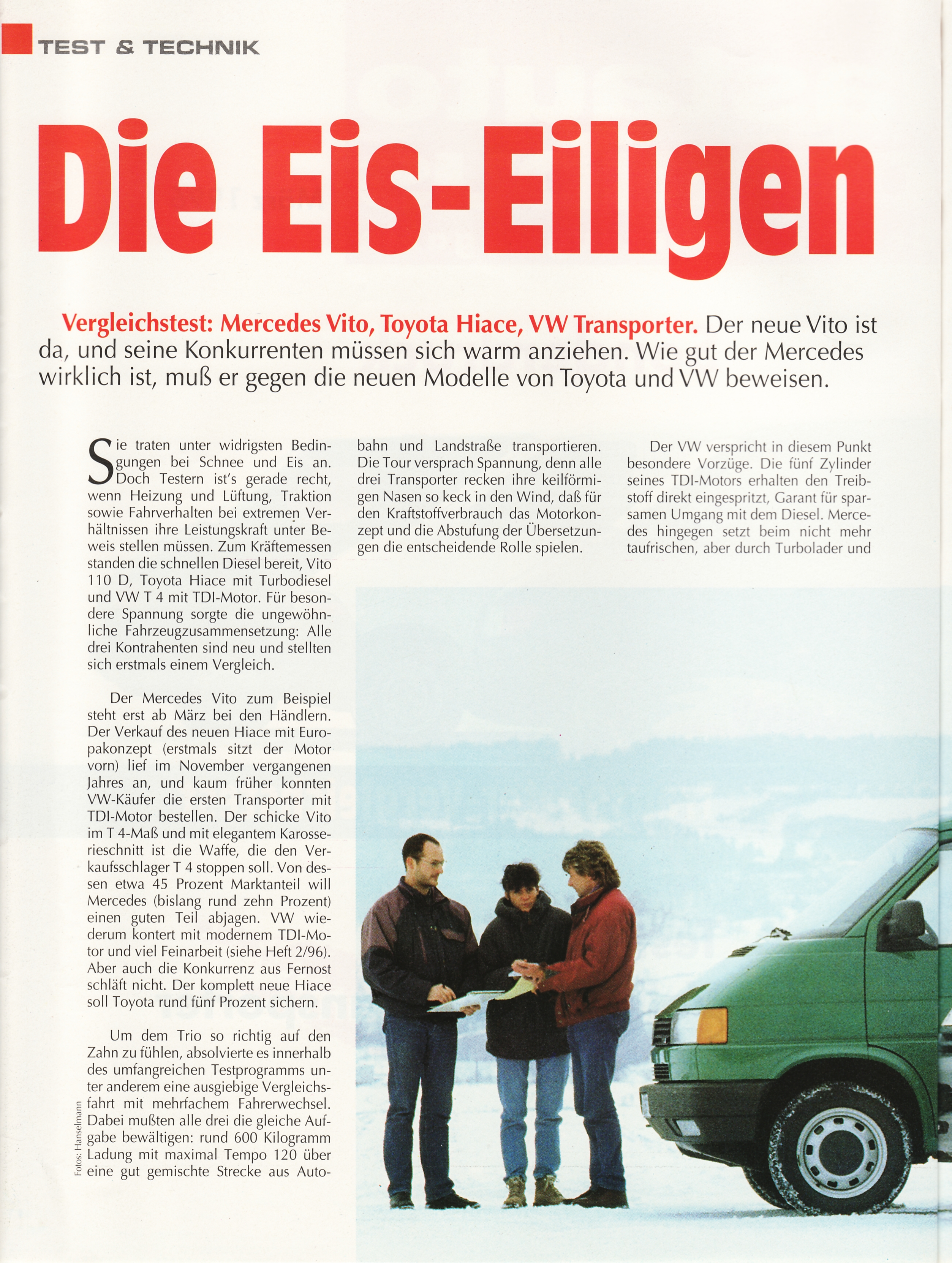 TEST & TECHNIK

Die Eis-Eiligen

Vergleichstest: Mercedes Vito, Toyota Hiace, VW Transporter. Der neue Vito ist da, und seine Konkurrenten müssen sich warm anziehen. Wie gut der Mercedes wirklich ist, muß er gegen die neuen Modelle von Toyota und VW beweisen.

Sie traten unter widrigsten Bedingungen bei Schnee und Eis an. Doch Testern ist's gerade recht, wenn Heizung und Lüftung, Traktion sowie Fahrverhalten bei extremen Verhältnissen ihre Leistungskraft unter Beweis stellen müssen. Zum Kräftemessen standen die schnellen Diesel bereit, Vito 110 D, Toyota Hiace mit Turbodiesel und VW T 4 mit TDI-Motor. Für besondere Spannung sorgte die ungewöhnliche Fahrzeugzusammensetzung: Alle drei Kontrahenten sind neu und stellten sich erstmals einem Vergleich.

Der Mercedes Vito zum Beispiel steht erst ab März bei den Händlern. Der Verkauf des neuen Hiace mit Europakonzept (erstmals sitzt der Motor vorn) lief im November vergangenen Jahres an, und kaum früher konnten VW-Käufer die ersten Transporter mit TDI-Motor bestellen. Der schicke Vito im T 4-Maß und mit elegantem Karosserieschnitt ist die Waffe, die den Verkaufsschlager T 4 stoppen soll. Von dessen etwa 45 Prozent Marktanteil will Mercedes (bislang rund zehn Prozent) einen guten Teil abjagen. VW wiederum kontert mit modernem TDI-Motor und viel Feinarbeit (siehe Heft 2/96). Aber auch die Konkurrenz aus Fernost schläft nicht. Der komplett neue Hiace soll Toyota rund fünf Prozent sichern.

Um dem Trio so richtig auf den Zahn zu fühlen, absolvierte es innerhalb des umfangreichen Testprogramms unter anderem eine ausgiebige Vergleichsfahrt mit mehrfachem Fahrerwechsel. Dabei mußten alle drei die gleiche Aufgabe bewältigen: rund 600 Kilogramm Ladung mit maximal Tempo 120 über eine gut gemischte Strecke aus Autobahn und Landstraße transportieren. Die Tour versprach Spannung, denn alle drei Transporter recken ihre keilförmigen Nasen so keck in den Wind, daß für den Kraftstoffverbrauch das Motorkonzept und die Abstufung der Übersetzungen die entscheidende Rolle spielen.

Der VW verspricht in diesem Punkt besondere Vorzüge. Die fünf Zylinder seines TDI-Motors erhalten den Treibstoff direkt eingespritzt, Garant für sparsamen Umgang mit dem Diesel. Mercedes hingegen setzt beim nicht mehr taufrischen, aber durch Turbolader und

Fotos: Hanselmann